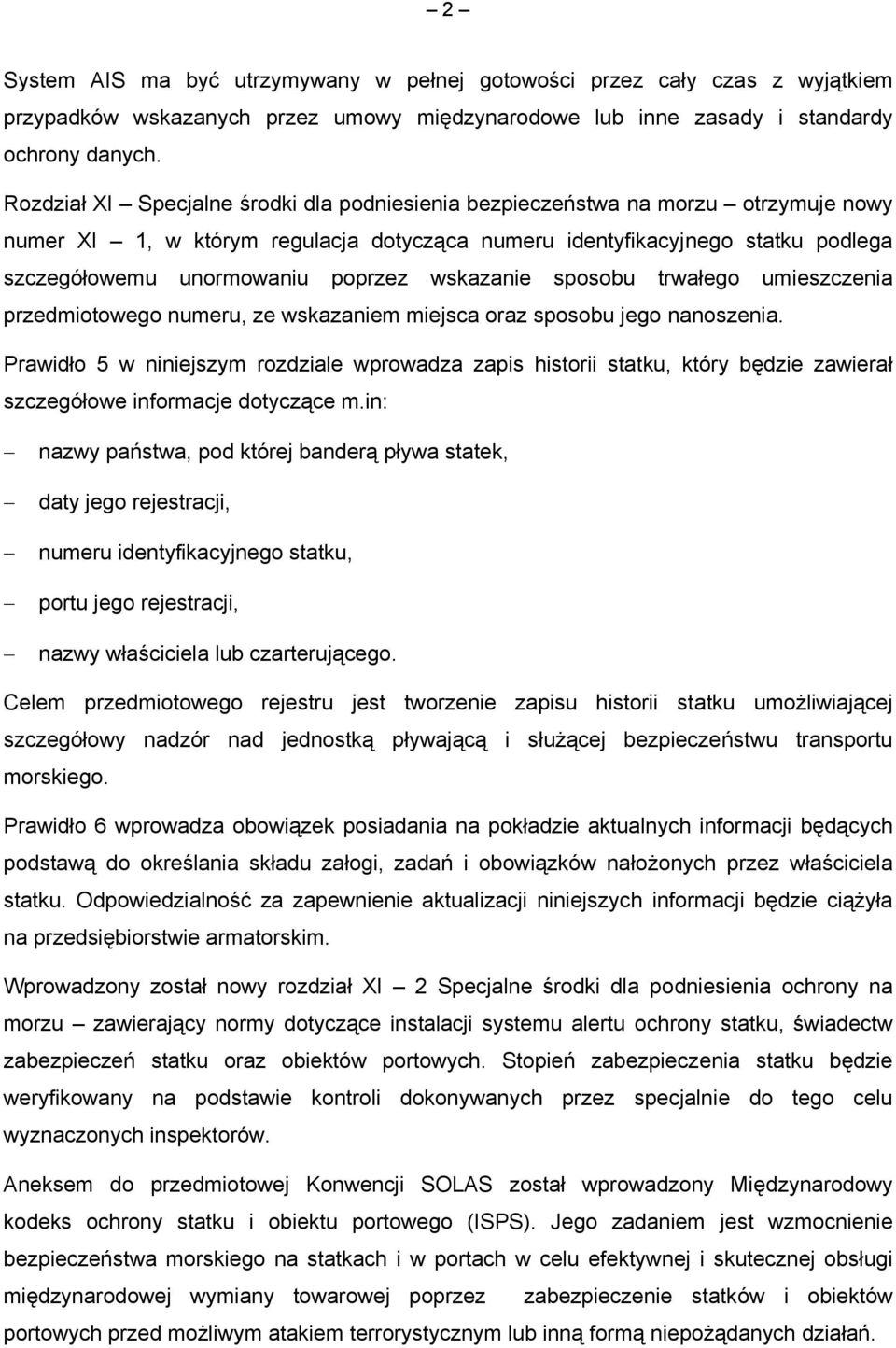 – 2 –

System AIS ma być utrzymywany w pełnej gotowości przez cały czas z wyjątkiem przypadków wskazanych przez umowy międzynarodowe lub inne zasady i standardy ochrony danych.

Rozdział XI – Specjalne środki dla podniesienia bezpieczeństwa na morzu – otrzymuje nowy numer XI – 1, w którym regulacja dotycząca numeru identyfikacyjnego statku podlega szczegółowemu unormowaniu poprzez wskazanie sposobu trwałego umieszczenia przedmiotowego numeru, ze wskazaniem miejsca oraz sposobu jego nanoszenia.

Prawidło 5 w niniejszym rozdziale wprowadza zapis historii statku, który będzie zawierał szczegółowe informacje dotyczące m.in:

– nazwy państwa, pod której banderą pływa statek,

– daty jego rejestracji,

– numeru identyfikacyjnego statku,

– portu jego rejestracji,

– nazwy właściciela lub czarterującego.

Celem przedmiotowego rejestru jest tworzenie zapisu historii statku umożliwiającej szczegółowy nadzór nad jednostką pływającą i służącej bezpieczeństwu transportu morskiego.

Prawidło 6 wprowadza obowiązek posiadania na pokładzie aktualnych informacji będących podstawą do określania składu załogi, zadań i obowiązków nałożonych przez właściciela statku. Odpowiedzialność za zapewnienie aktualizacji niniejszych informacji będzie ciążyła na przedsiębiorstwie armatorskim.

Wprowadzony został nowy rozdział XI – 2 Specjalne środki dla podniesienia ochrony na morzu – zawierający normy dotyczące instalacji systemu alertu ochrony statku, świadectw zabezpieczeń statku oraz obiektów portowych. Stopień zabezpieczenia statku będzie weryfikowany na podstawie kontroli dokonywanych przez specjalnie do tego celu wyznaczonych inspektorów.

Aneksem do przedmiotowej Konwencji SOLAS został wprowadzony Międzynarodowy kodeks ochrony statku i obiektu portowego (ISPS). Jego zadaniem jest wzmocnienie bezpieczeństwa morskiego na statkach i w portach w celu efektywnej i skutecznej obsługi międzynarodowej wymiany towarowej poprzez zabezpieczenie statków i obiektów portowych przed możliwym atakiem terrorystycznym lub inną formą niepożądanych działań.